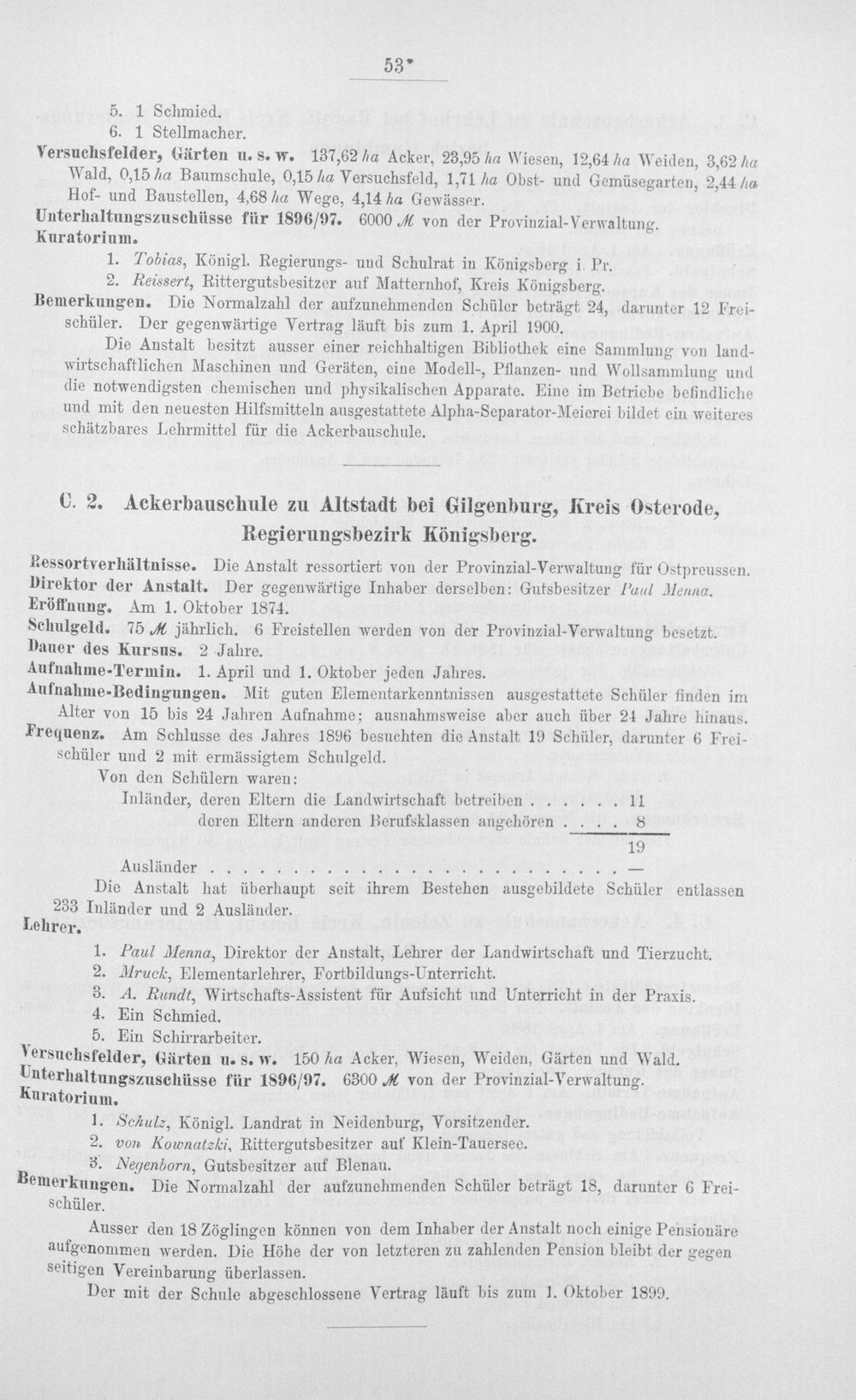 53*

5. 1 Schmied.
6. 1 Stellmacher.

Versuchsfelder, Gärten u. s. w. 137,62 ha Acker, 23,95 ha Wiesen, 12,64 ha Weiden, 3,62 ha Wald, 0,15 ha Baumschule, 0,15 ha Versuchsfeld, 1,71 ha Obst- und Gemüsegarten, 2,44 ha Hof- und Baustellen, 4,68 ha Wege, 4,14 ha Gewässer.

Unterhaltungszuschüsse für 1896/97. 6000 M von der Provinzial-Verwaltung.

Kuratorium.
1. Tobias, Königl. Regierungs- und Schulrat in Königsberg i. Pr.
2. Reissert, Rittergutsbesitzer auf Matternhof, Kreis Königsberg.

Bemerkungen. Die Normalzahl der aufzunehmenden Schüler beträgt 24, darunter 12 Freischüler. Der gegenwärtige Vertrag läuft bis zum 1. April 1900.

Die Anstalt besitzt ausser einer reichhaltigen Bibliothek eine Sammlung von landwirtschaftlichen Maschinen und Geräten, eine Modell-, Pflanzen- und Wollsammlung und die notwendigsten chemischen und physikalischen Apparate. Eine im Betriebe befindliche und mit den neuesten Hilfsmitteln ausgestattete Alpha-Separator-Meierei bildet ein weiteres schätzbares Lehrmittel für die Ackerbauschule.

C. 2. Ackerbauschule zu Altstadt bei Gilgenburg, Kreis Osterode, Regierungsbezirk Königsberg.

Ressortverhältnisse. Die Anstalt ressortiert von der Provinzial-Verwaltung für Ostpreussen.
Direktor der Anstalt. Der gegenwärtige Inhaber derselben: Gutsbesitzer Paul Menna.
Eröffnung. Am 1. Oktober 1874.
Schulgeld. 75 M jährlich. 6 Freistellen werden von der Provinzial-Verwaltung besetzt.
Dauer des Kursus. 2 Jahre.
Aufnahme-Termin. 1. April und 1. Oktober jeden Jahres.
Aufnahme-Bedingungen. Mit guten Elementarkenntnissen ausgestattete Schüler finden im Alter von 15 bis 24 Jahren Aufnahme; ausnahmsweise aber auch über 24 Jahre hinaus.
Frequenz. Am Schlusse des Jahres 1896 besuchten die Anstalt 19 Schüler, darunter 6 Freischüler und 2 mit ermässigtem Schulgeld.

Von den Schülern waren:
Inländer, deren Eltern die Landwirtschaft betreiben 11
deren Eltern anderen Berufsklassen angehören 8
19
Ausländer —

Die Anstalt hat überhaupt seit ihrem Bestehen ausgebildete Schüler entlassen 233 Inländer und 2 Ausländer.

Lehrer.
1. Paul Menna, Direktor der Anstalt, Lehrer der Landwirtschaft und Tierzucht.
2. Mruck, Elementarlehrer, Fortbildungs-Unterricht.
3. A. Rundt, Wirtschafts-Assistent für Aufsicht und Unterricht in der Praxis.
4. Ein Schmied.
5. Ein Schirrarbeiter.

Versuchsfelder, Gärten u. s. w. 150 ha Acker, Wiesen, Weiden, Gärten und Wald.
Unterhaltungszuschüsse für 1896/97. 6300 M von der Provinzial-Verwaltung.
Kuratorium.
1. Schulz, Königl. Landrat in Neidenburg, Vorsitzender.
2. von Kownatzki, Rittergutsbesitzer auf Klein-Tauersee.
3. Negenborn, Gutsbesitzer auf Blenau.

Bemerkungen. Die Normalzahl der aufzunehmenden Schüler beträgt 18, darunter 6 Freischüler.

Ausser den 18 Zöglingen können von dem Inhaber der Anstalt noch einige Pensionäre aufgenommen werden. Die Höhe der von letzteren zu zahlenden Pension bleibt der gegenseitigen Vereinbarung überlassen.

Der mit der Schule abgeschlossene Vertrag läuft bis zum 1. Oktober 1899.